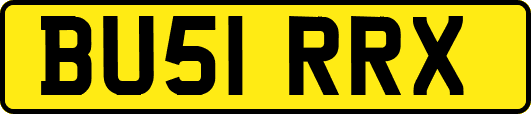 BU51 RRX